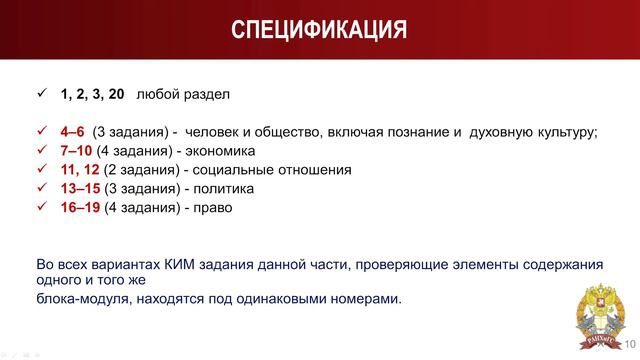 СПЕЦИФИКАЦИЯ

✓ 1, 2, 3, 20 любой раздел

✓ 4–6 (3 задания) - человек и общество, включая познание и духовную культуру;
✓ 7–10 (4 задания) - экономика
✓ 11, 12 (2 задания) - социальные отношения
✓ 13–15 (3 задания) - политика
✓ 16–19 (4 задания) - право

Во всех вариантах КИМ задания данной части, проверяющие элементы содержания одного и того же
блока-модуля, находятся под одинаковыми номерами.

РАНХиГС

10